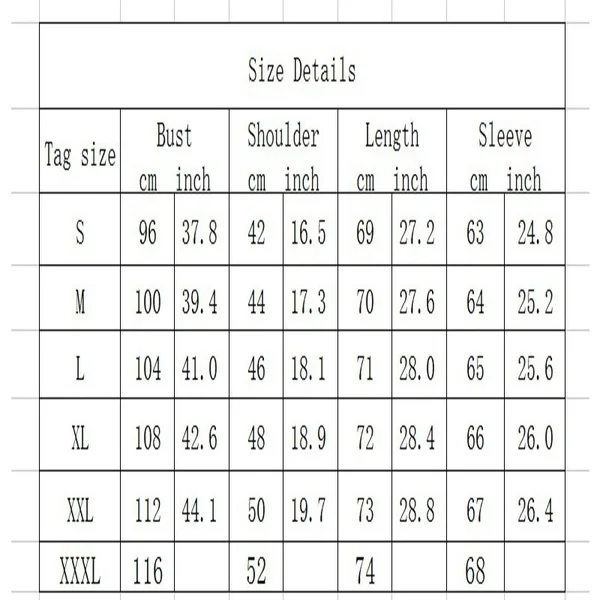 Size Details

| Tag size | Bust cm | Bust inch | Shoulder cm | Shoulder inch | Length cm | Length inch | Sleeve cm | Sleeve inch |
|---|---|---|---|---|---|---|---|---|
| S | 96 | 37.8 | 42 | 16.5 | 69 | 27.2 | 63 | 24.8 |
| M | 100 | 39.4 | 44 | 17.3 | 70 | 27.6 | 64 | 25.2 |
| L | 104 | 41.0 | 46 | 18.1 | 71 | 28.0 | 65 | 25.6 |
| XL | 108 | 42.6 | 48 | 18.9 | 72 | 28.4 | 66 | 26.0 |
| XXL | 112 | 44.1 | 50 | 19.7 | 73 | 28.8 | 67 | 26.4 |
| XXXL | 116 | | 52 | | 74 | | 68 | |